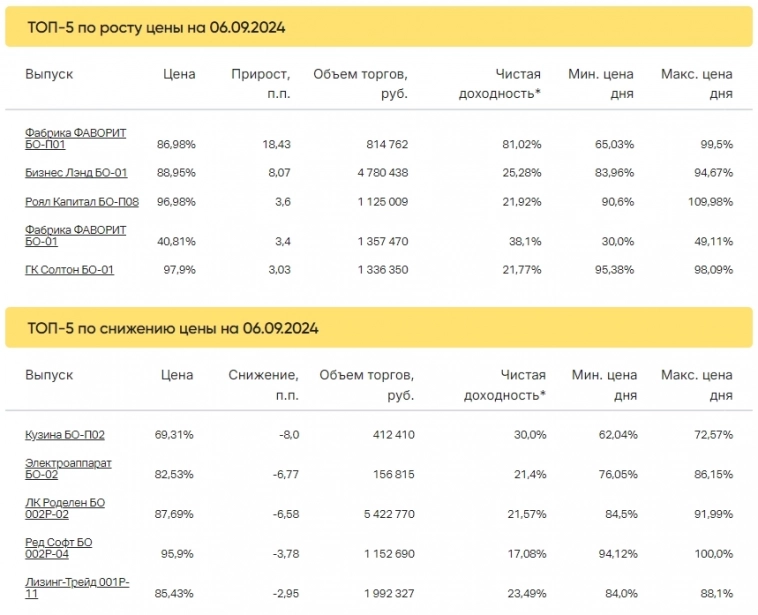 ТОП-5 по росту цены на 06.09.2024

| Выпуск | Цена | Прирост, п.п. | Объем торгов, руб. | Чистая доходность* | Мин. цена дня | Макс. цена дня |
|---|---|---|---|---|---|---|
| Фабрика ФАВОРИТ БО-П01 | 86,98% | 18,43 | 814 762 | 81,02% | 65,03% | 99,5% |
| Бизнес Лэнд БО-01 | 88,95% | 8,07 | 4 780 438 | 25,28% | 83,96% | 94,67% |
| Роял Капитал БО-П08 | 96,98% | 3,6 | 1 125 009 | 21,92% | 90,6% | 109,98% |
| Фабрика ФАВОРИТ БО-01 | 40,81% | 3,4 | 1 357 470 | 38,1% | 30,0% | 49,11% |
| ГК Солтон БО-01 | 97,9% | 3,03 | 1 336 350 | 21,77% | 95,38% | 98,09% |

ТОП-5 по снижению цены на 06.09.2024

| Выпуск | Цена | Снижение, п.п. | Объем торгов, руб. | Чистая доходность* | Мин. цена дня | Макс. цена дня |
|---|---|---|---|---|---|---|
| Кузина БО-П02 | 69,31% | -8,0 | 412 410 | 30,0% | 62,04% | 72,57% |
| Электроаппарат БО-02 | 82,53% | -6,77 | 156 815 | 21,4% | 76,05% | 86,15% |
| ЛК Роделен БО 002Р-02 | 87,69% | -6,58 | 5 422 770 | 21,57% | 84,5% | 91,99% |
| Ред Софт БО 002Р-04 | 95,9% | -3,78 | 1 152 690 | 17,08% | 94,12% | 100,0% |
| Лизинг-Трейд 001Р-11 | 85,43% | -2,95 | 1 992 327 | 23,49% | 84,0% | 88,1% |